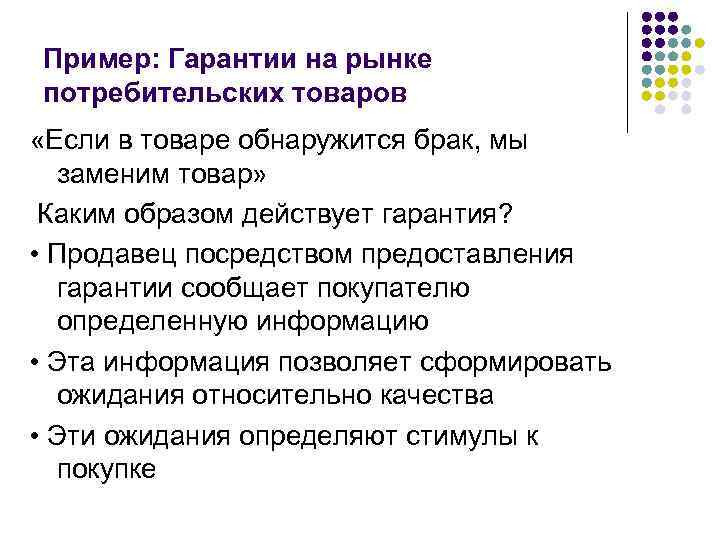 Пример: Гарантии на рынке потребительских товаров

«Если в товаре обнаружится брак, мы заменим товар»

Каким образом действует гарантия?

• Продавец посредством предоставления гарантии сообщает покупателю определенную информацию

• Эта информация позволяет сформировать ожидания относительно качества

• Эти ожидания определяют стимулы к покупке